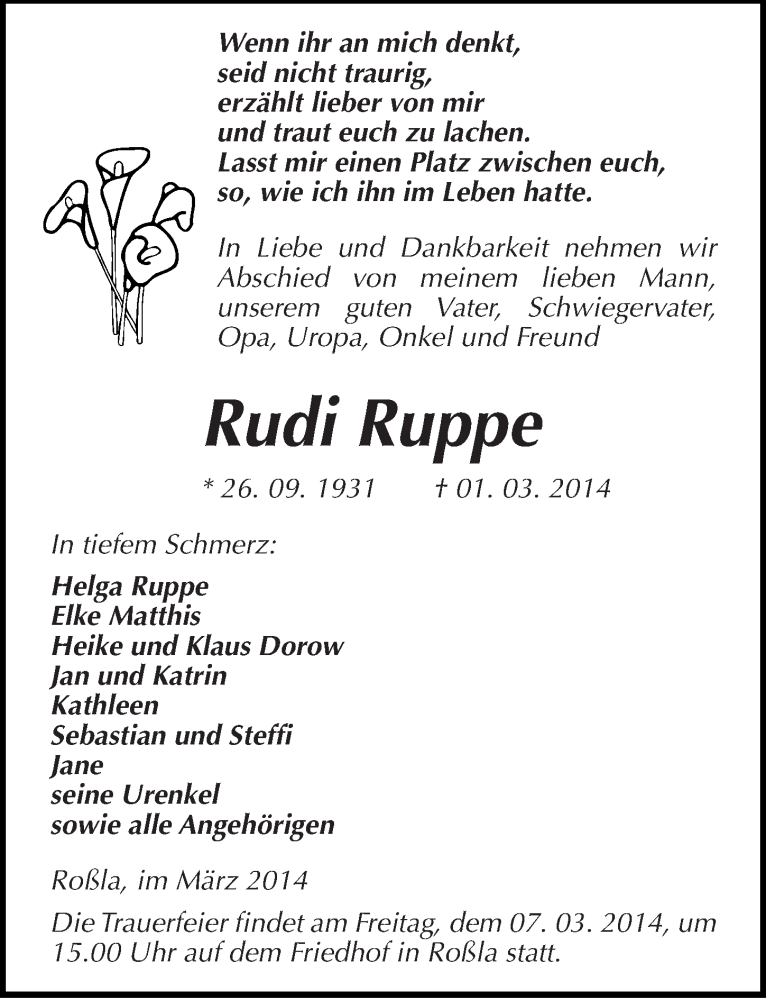 Wenn ihr an mich denkt,
seid nicht traurig,
erzählt lieber von mir
und traut euch zu lachen.
Lasst mir einen Platz zwischen euch,
so, wie ich ihn im Leben hatte.

In Liebe und Dankbarkeit nehmen wir Abschied von meinem lieben Mann, unserem guten Vater, Schwiegervater, Opa, Uropa, Onkel und Freund

Rudi Ruppe

* 26. 09. 1931 † 01. 03. 2014

In tiefem Schmerz:

Helga Ruppe
Elke Matthis
Heike und Klaus Dorow
Jan und Katrin
Kathleen
Sebastian und Steffi
Jane
seine Urenkel
sowie alle Angehörigen

Roßla, im März 2014

Die Trauerfeier findet am Freitag, dem 07. 03. 2014, um 15.00 Uhr auf dem Friedhof in Roßla statt.